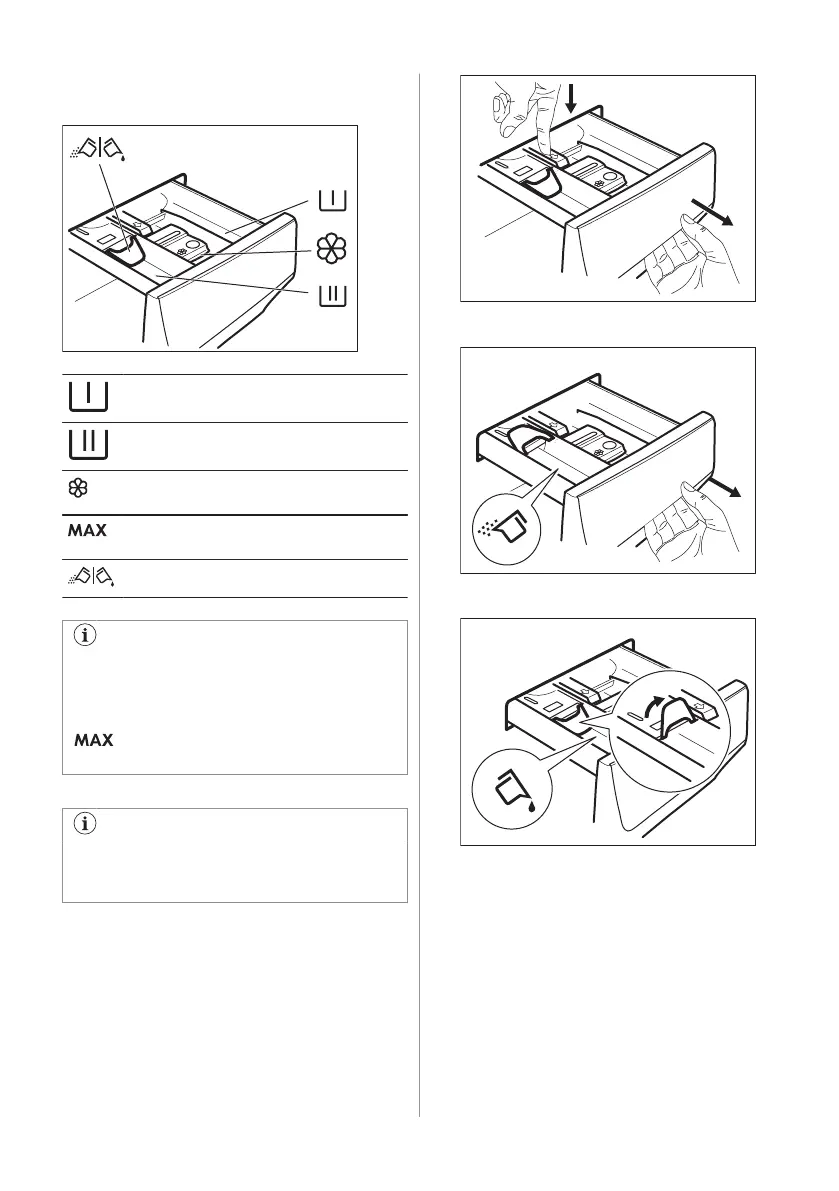 MAX

MAX